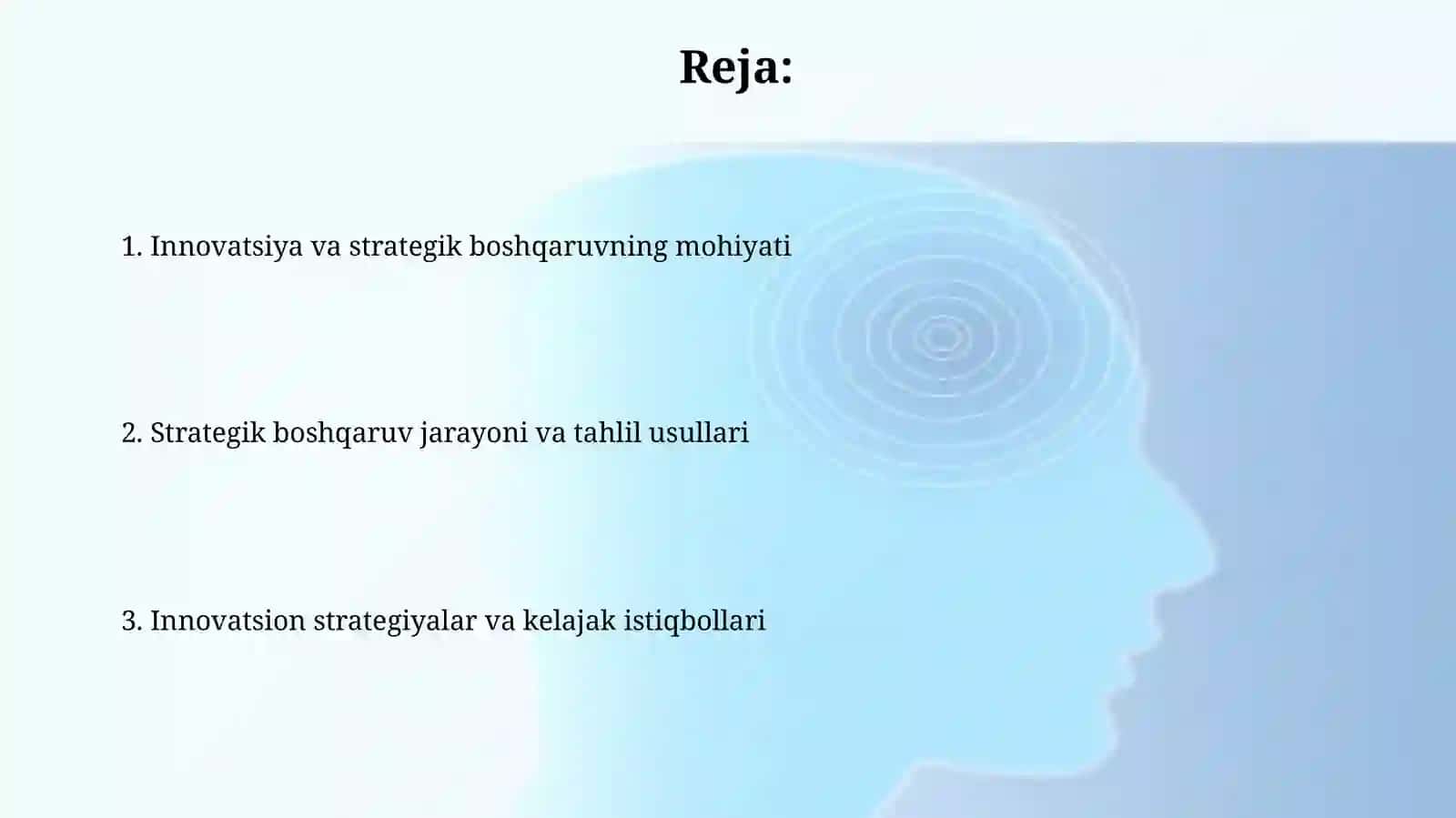 Reja:

1. Innovatsiya va strategik boshqaruvning mohiyati

2. Strategik boshqaruv jarayoni va tahlil usullari

3. Innovatsion strategiyalar va kelajak istiqbollari